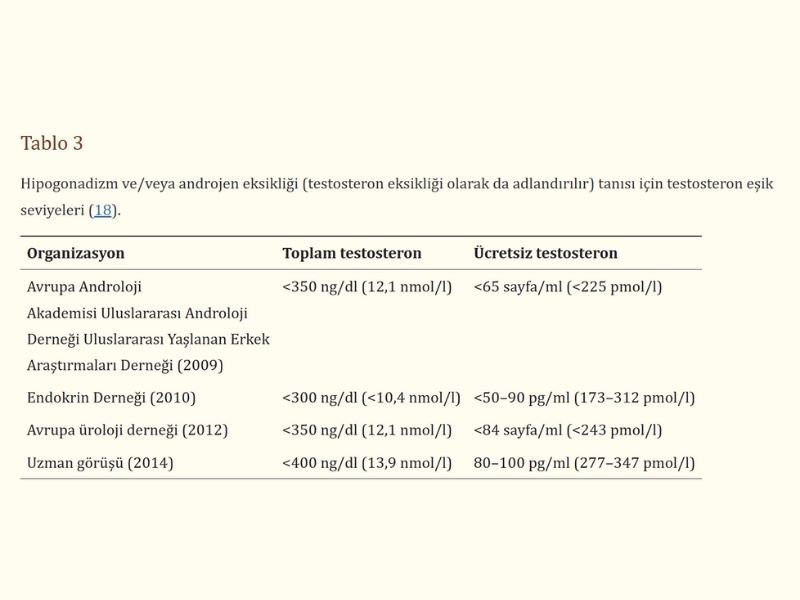 Tablo 3

Hipogonadizm ve/veya androjen eksikliği (testosteron eksikliği olarak da adlandırılır) tanısı için testosteron eşik seviyeleri (18).

| Organizasyon | Toplam testosteron | Ücretsiz testosteron |
|---|---|---|
| Avrupa Androloji Akademisi Uluslararası Androloji Derneği Uluslararası Yaşlanan Erkek Araştırmaları Derneği (2009) | <350 ng/dl (12,1 nmol/l) | <65 sayfa/ml (<225 pmol/l) |
| Endokrin Derneği (2010) | <300 ng/dl (<10,4 nmol/l) | <50–90 pg/ml (173–312 pmol/l) |
| Avrupa üroloji derneği (2012) | <350 ng/dl (12,1 nmol/l) | <84 sayfa/ml (<243 pmol/l) |
| Uzman görüşü (2014) | <400 ng/dl (13,9 nmol/l) | 80–100 pg/ml (277–347 pmol/l) |